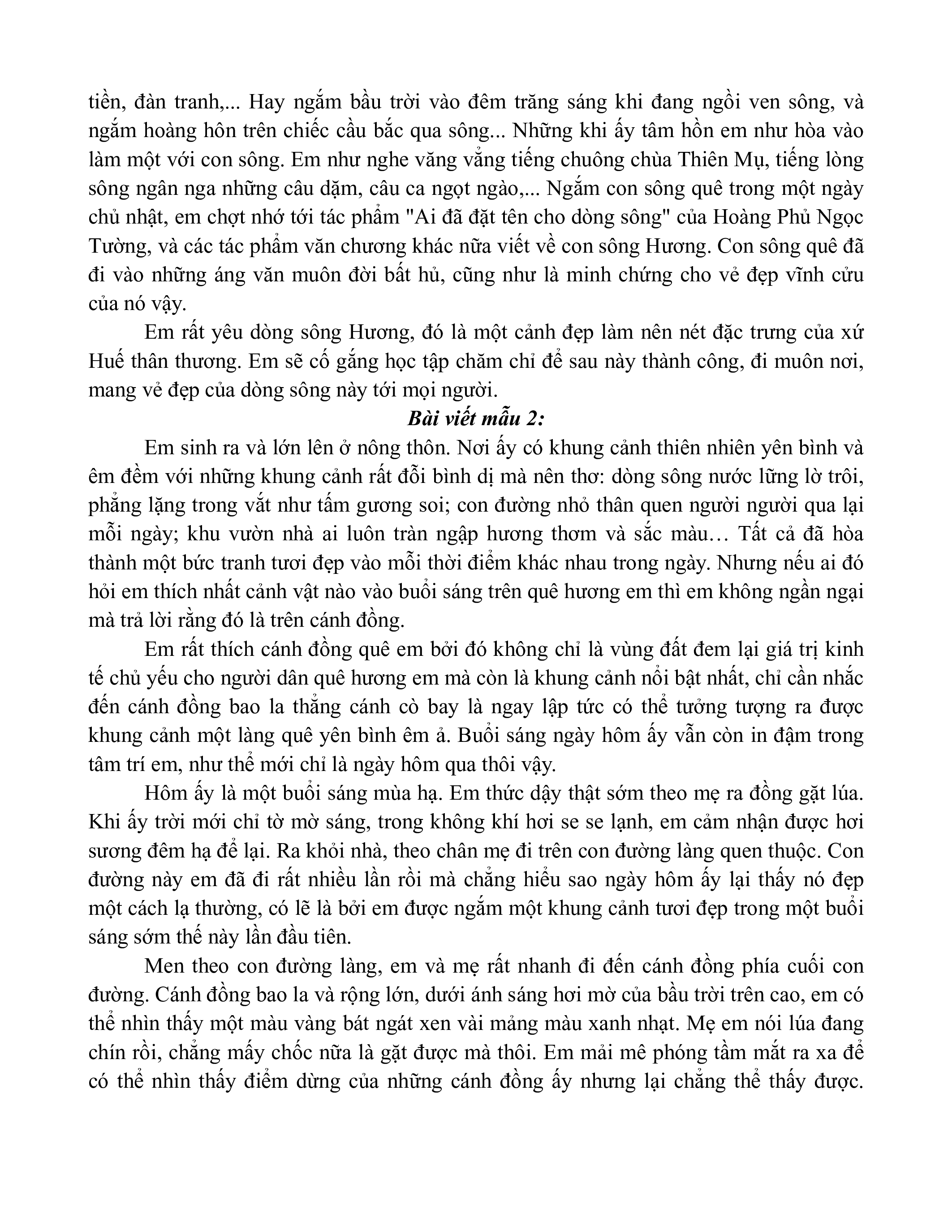 tiền, đàn tranh,... Hay ngắm bầu trời vào đêm trăng sáng khi đang ngồi ven sông, và ngắm hoàng hôn trên chiếc cầu bắc qua sông... Những khi ấy tâm hồn em như hòa vào làm một với con sông. Em như nghe văng vẳng tiếng chuông chùa Thiên Mụ, tiếng lòng sông ngân nga những câu dặm, câu ca ngọt ngào,... Ngắm con sông quê trong một ngày chủ nhật, em chợt nhớ tới tác phẩm "Ai đã đặt tên cho dòng sông" của Hoàng Phủ Ngọc Tường, và các tác phẩm văn chương khác nữa viết về con sông Hương. Con sông quê đã đi vào những áng văn muôn đời bất hủ, cũng như là minh chứng cho vẻ đẹp vĩnh cửu của nó vậy.

Em rất yêu dòng sông Hương, đó là một cảnh đẹp làm nên nét đặc trưng của xứ Huế thân thương. Em sẽ cố gắng học tập chăm chỉ để sau này thành công, đi muôn nơi, mang vẻ đẹp của dòng sông này tới mọi người.

Bài viết mẫu 2:

Em sinh ra và lớn lên ở nông thôn. Nơi ấy có khung cảnh thiên nhiên yên bình và êm đềm với những khung cảnh rất đỗi bình dị mà nên thơ: dòng sông nước lững lờ trôi, phẳng lặng trong vắt như tấm gương soi; con đường nhỏ thân quen người người qua lại mỗi ngày; khu vườn nhà ai luôn tràn ngập hương thơm và sắc màu… Tất cả đã hòa thành một bức tranh tươi đẹp vào mỗi thời điểm khác nhau trong ngày. Nhưng nếu ai đó hỏi em thích nhất cảnh vật nào vào buổi sáng trên quê hương em thì em không ngần ngại mà trả lời rằng đó là trên cánh đồng.

Em rất thích cánh đồng quê em bởi đó không chỉ là vùng đất đem lại giá trị kinh tế chủ yếu cho người dân quê hương em mà còn là khung cảnh nổi bật nhất, chỉ cần nhắc đến cánh đồng bao la thẳng cánh cò bay là ngay lập tức có thể tưởng tượng ra được khung cảnh một làng quê yên bình êm ả. Buổi sáng ngày hôm ấy vẫn còn in đậm trong tâm trí em, như thể mới chỉ là ngày hôm qua thôi vậy.

Hôm ấy là một buổi sáng mùa hạ. Em thức dậy thật sớm theo mẹ ra đồng gặt lúa. Khi ấy trời mới chỉ tờ mờ sáng, trong không khí hơi se se lạnh, em cảm nhận được hơi sương đêm hạ để lại. Ra khỏi nhà, theo chân mẹ đi trên con đường làng quen thuộc. Con đường này em đã đi rất nhiều lần rồi mà chẳng hiểu sao ngày hôm ấy lại thấy nó đẹp một cách lạ thường, có lẽ là bởi em được ngắm một khung cảnh tươi đẹp trong một buổi sáng sớm thế này lần đầu tiên.

Men theo con đường làng, em và mẹ rất nhanh đi đến cánh đồng phía cuối con đường. Cánh đồng bao la và rộng lớn, dưới ánh sáng hơi mờ của bầu trời trên cao, em có thể nhìn thấy một màu vàng bát ngát xen vài mảng màu xanh nhạt. Mẹ em nói lúa đang chín rồi, chẳng mấy chốc nữa là gặt được mà thôi. Em mải mê phóng tầm mắt ra xa để có thể nhìn thấy điểm dừng của những cánh đồng ấy nhưng lại chẳng thể thấy được.